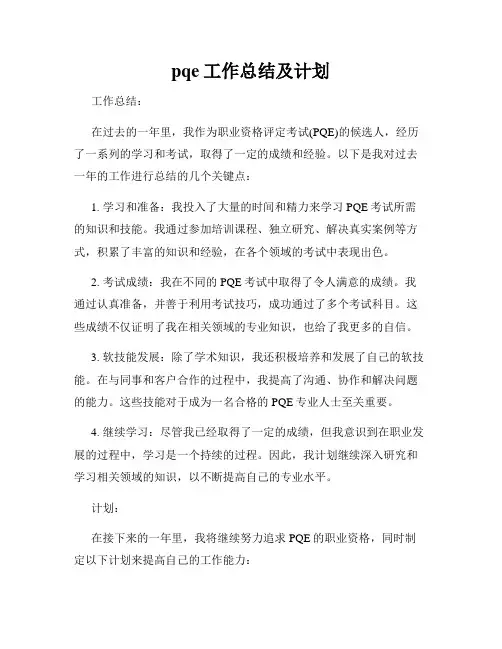 pqe 工作总结及计划

工作总结：

在过去的一年里，我作为职业资格评定考试(PQE)的候选人，经历了一系列的学习和考试，取得了一定的成绩和经验。以下是我对过去一年的工作进行总结的几个关键点：

1. 学习和准备：我投入了大量的时间和精力来学习 PQE 考试所需的知识和技能。我通过参加培训课程、独立研究、解决真实案例等方式，积累了丰富的知识和经验，在各个领域的考试中表现出色。

2. 考试成绩：我在不同的 PQE 考试中取得了令人满意的成绩。我通过认真准备，并善于利用考试技巧，成功通过了多个考试科目。这些成绩不仅证明了我在相关领域的专业知识，也给了我更多的自信。

3. 软技能发展：除了学术知识，我还积极培养和发展了自己的软技能。在与同事和客户合作的过程中，我提高了沟通、协作和解决问题的能力。这些技能对于成为一名合格的 PQE 专业人士至关重要。

4. 继续学习：尽管我已经取得了一定的成绩，但我意识到在职业发展的过程中，学习是一个持续的过程。因此，我计划继续深入研究和学习相关领域的知识，以不断提高自己的专业水平。

计划：

在接下来的一年里，我将继续努力追求 PQE 的职业资格，同时制定以下计划来提高自己的工作能力：